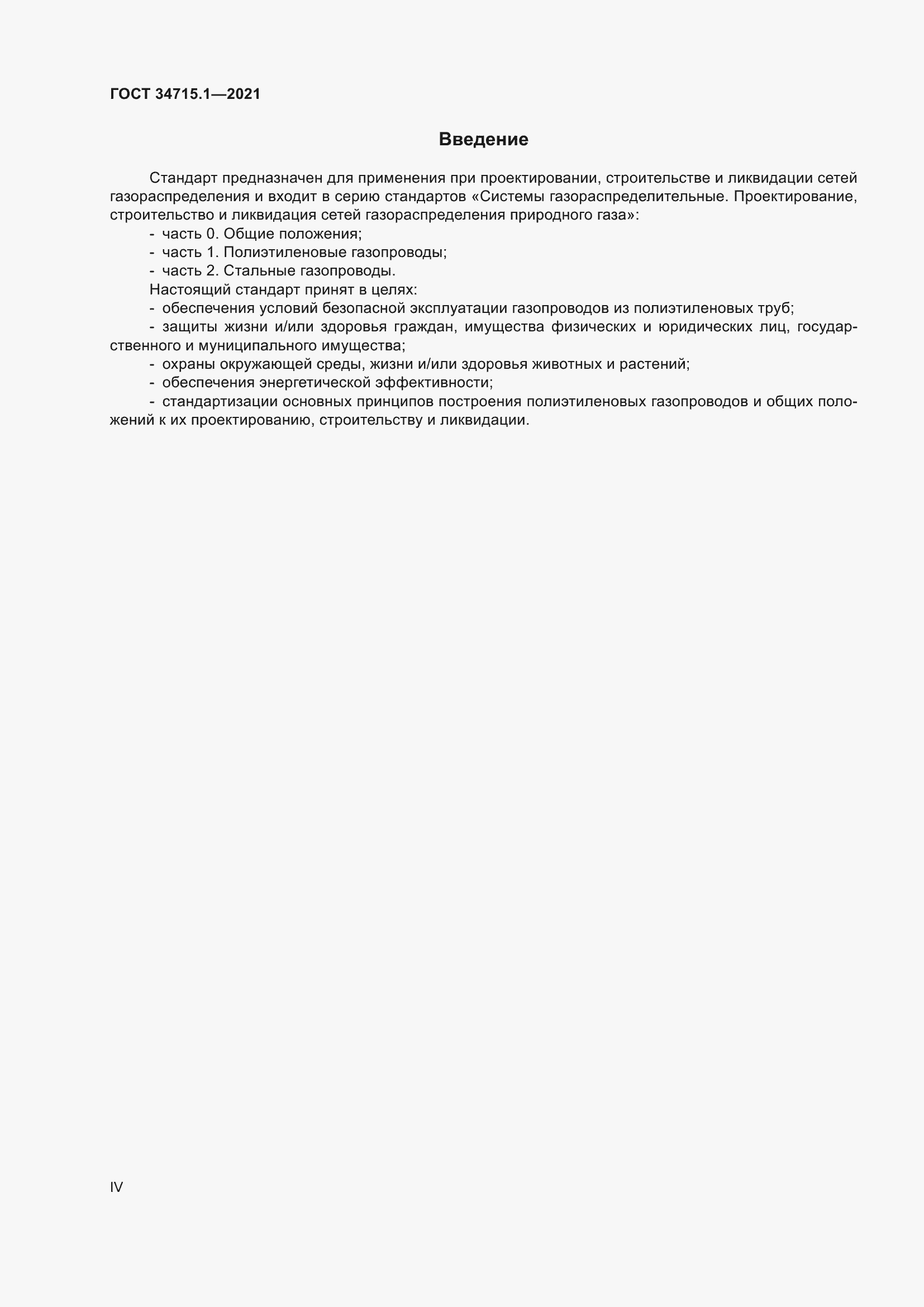 ГОСТ 34715.1—2021

Введение

Стандарт предназначен для применения при проектировании, строительстве и ликвидации сетей газораспределения и входит в серию стандартов «Системы газораспределительные. Проектирование, строительство и ликвидация сетей газораспределения природного газа»:
- часть 0. Общие положения;
- часть 1. Полиэтиленовые газопроводы;
- часть 2. Стальные газопроводы.
Настоящий стандарт принят в целях:
- обеспечения условий безопасной эксплуатации газопроводов из полиэтиленовых труб;
- защиты жизни и/или здоровья граждан, имущества физических и юридических лиц, государственного и муниципального имущества;
- охраны окружающей среды, жизни и/или здоровья животных и растений;
- обеспечения энергетической эффективности;
- стандартизации основных принципов построения полиэтиленовых газопроводов и общих положений к их проектированию, строительству и ликвидации.

IV